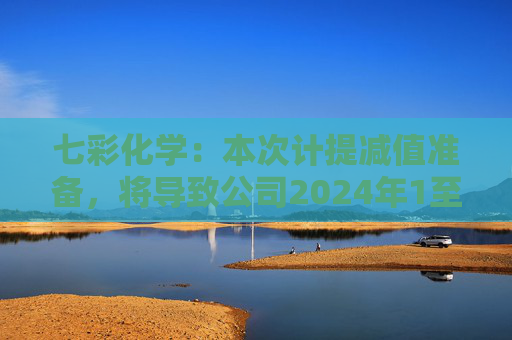 七彩化学：本次计提减值准备，将导致公司2024年1至